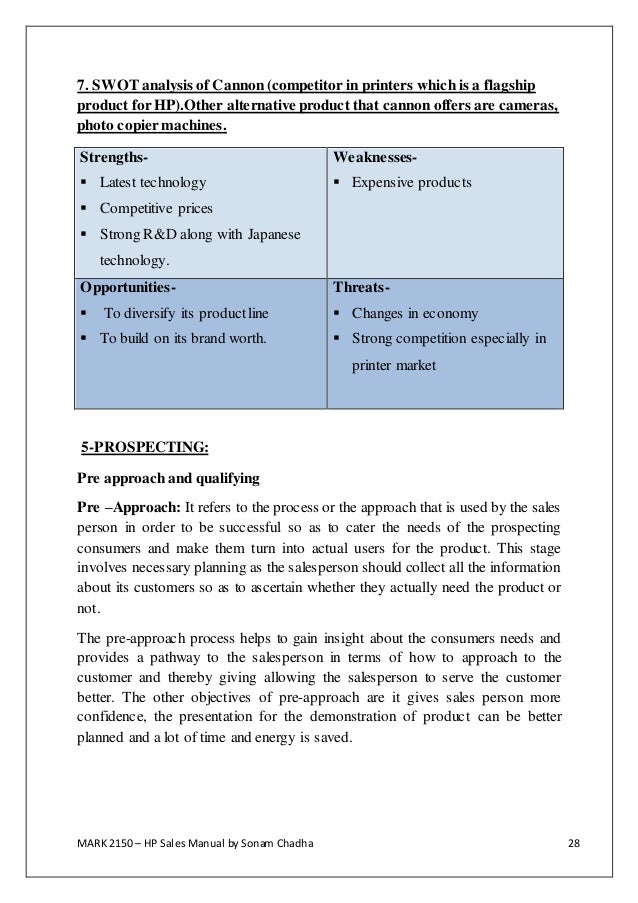 7. SWOT analysis of Cannon (competitor in printers which is a flagship product for HP).Other alternative product that cannon offers are cameras, photo copier machines.

| Strengths-<br>▪ Latest technology<br>▪ Competitive prices<br>▪ Strong R&D along with Japanese technology. | Weaknesses-<br>▪ Expensive products |
|---|---|
| Opportunities-<br>▪ To diversify its product line<br>▪ To build on its brand worth. | Threats-<br>▪ Changes in economy<br>▪ Strong competition especially in printer market |

5-PROSPECTING:

Pre approach and qualifying

Pre –Approach: It refers to the process or the approach that is used by the sales person in order to be successful so as to cater the needs of the prospecting consumers and make them turn into actual users for the product. This stage involves necessary planning as the salesperson should collect all the information about its customers so as to ascertain whether they actually need the product or not.

The pre-approach process helps to gain insight about the consumers needs and provides a pathway to the salesperson in terms of how to approach to the customer and thereby giving allowing the salesperson to serve the customer better. The other objectives of pre-approach are it gives sales person more confidence, the presentation for the demonstration of product can be better planned and a lot of time and energy is saved.

MARK 2150 – HP Sales Manual by Sonam Chadha 28